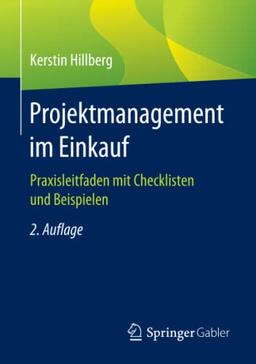 Kerstin Hillberg

Projektmanagement im Einkauf

Praxisleitfaden mit Checklisten und Beispielen

2. Auflage

Springer Gabler